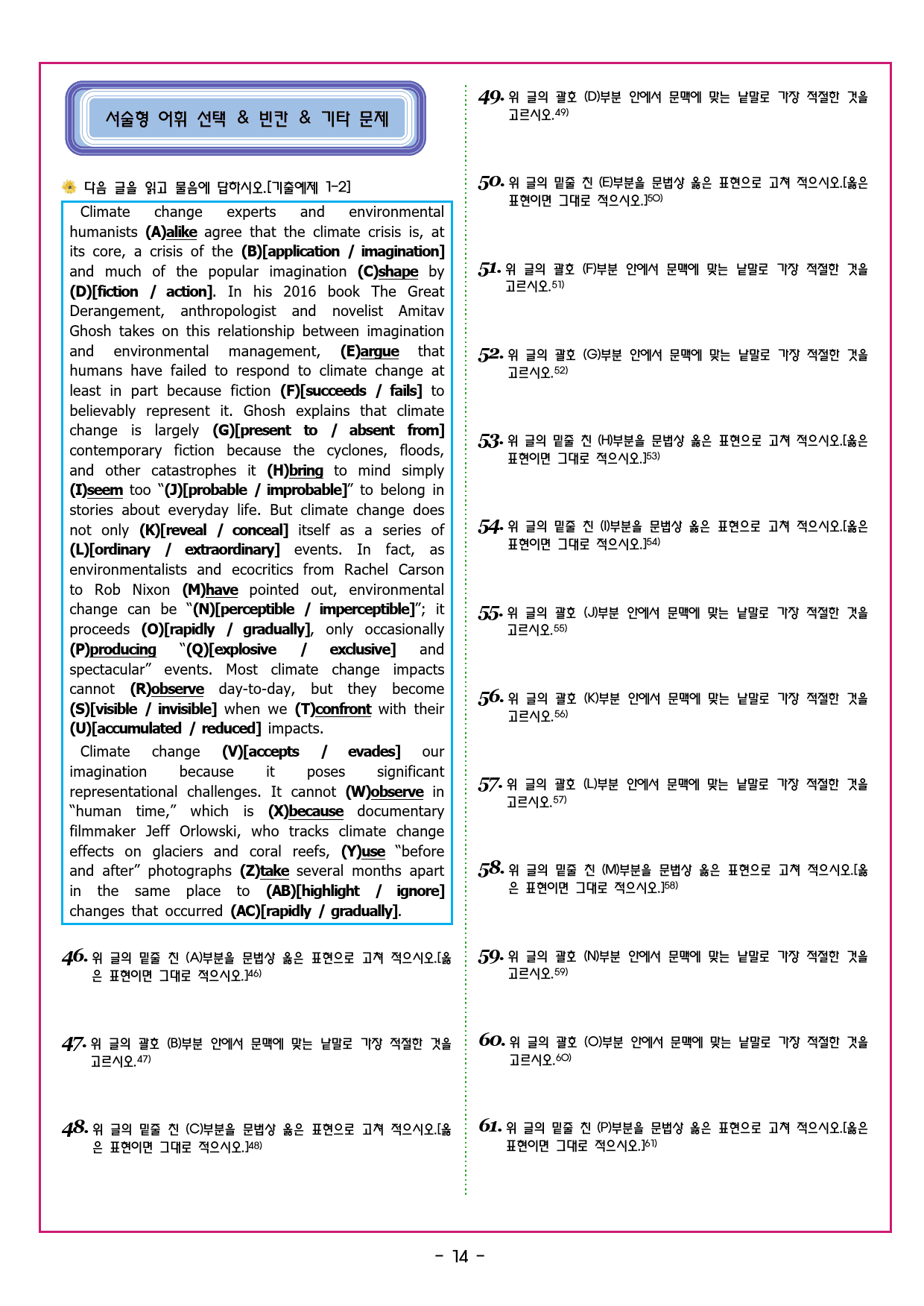 서술형 어휘 선택 & 빈칸 & 기타 문제

다음 글을 읽고 물음에 답하시오.[기출예제 1-2]

Climate change experts and environmental humanists (A)alike agree that the climate crisis is, at its core, a crisis of the (B)[application / imagination] and much of the popular imagination (C)shape by (D)[fiction / action]. In his 2016 book The Great Derangement, anthropologist and novelist Amitav Ghosh takes on this relationship between imagination and environmental management, (E)argue that humans have failed to respond to climate change at least in part because fiction (F)[succeeds / fails] to believably represent it. Ghosh explains that climate change is largely (G)[present to / absent from] contemporary fiction because the cyclones, floods, and other catastrophes it (H)bring to mind simply (I)seem too "(J)[probable / improbable]" to belong in stories about everyday life. But climate change does not only (K)[reveal / conceal] itself as a series of (L)[ordinary / extraordinary] events. In fact, as environmentalists and ecocritics from Rachel Carson to Rob Nixon (M)have pointed out, environmental change can be "(N)[perceptible / imperceptible]"; it proceeds (O)[rapidly / gradually], only occasionally (P)producing "(Q)[explosive / exclusive] and spectacular" events. Most climate change impacts cannot (R)observe day-to-day, but they become (S)[visible / invisible] when we (T)confront with their (U)[accumulated / reduced] impacts.

Climate change (V)[accepts / evades] our imagination because it poses significant representational challenges. It cannot (W)observe in "human time," which is (X)because documentary filmmaker Jeff Orlowski, who tracks climate change effects on glaciers and coral reefs, (Y)use "before and after" photographs (Z)take several months apart in the same place to (AB)[highlight / ignore] changes that occurred (AC)[rapidly / gradually].

46. 위 글의 밑줄 친 (A)부분을 문법상 옳은 표현으로 고쳐 적으시오.[옳은 표현이면 그대로 적으시오.]$^{46)}$

47. 위 글의 괄호 (B)부분 안에서 문맥에 맞는 낱말로 가장 적절한 것을 고르시오.$^{47)}$

48. 위 글의 밑줄 친 (C)부분을 문법상 옳은 표현으로 고쳐 적으시오.[옳은 표현이면 그대로 적으시오.]$^{48)}$

49. 위 글의 괄호 (D)부분 안에서 문맥에 맞는 낱말로 가장 적절한 것을 고르시오.$^{49)}$

50. 위 글의 밑줄 친 (E)부분을 문법상 옳은 표현으로 고쳐 적으시오.[옳은 표현이면 그대로 적으시오.]$^{50)}$

51. 위 글의 괄호 (F)부분 안에서 문맥에 맞는 낱말로 가장 적절한 것을 고르시오.$^{51)}$

52. 위 글의 괄호 (G)부분 안에서 문맥에 맞는 낱말로 가장 적절한 것을 고르시오.$^{52)}$

53. 위 글의 밑줄 친 (H)부분을 문법상 옳은 표현으로 고쳐 적으시오.[옳은 표현이면 그대로 적으시오.]$^{53)}$

54. 위 글의 밑줄 친 (I)부분을 문법상 옳은 표현으로 고쳐 적으시오.[옳은 표현이면 그대로 적으시오.]$^{54)}$

55. 위 글의 괄호 (J)부분 안에서 문맥에 맞는 낱말로 가장 적절한 것을 고르시오.$^{55)}$

56. 위 글의 괄호 (K)부분 안에서 문맥에 맞는 낱말로 가장 적절한 것을 고르시오.$^{56)}$

57. 위 글의 괄호 (L)부분 안에서 문맥에 맞는 낱말로 가장 적절한 것을 고르시오.$^{57)}$

58. 위 글의 밑줄 친 (M)부분을 문법상 옳은 표현으로 고쳐 적으시오.[옳은 표현이면 그대로 적으시오.]$^{58)}$

59. 위 글의 괄호 (N)부분 안에서 문맥에 맞는 낱말로 가장 적절한 것을 고르시오.$^{59)}$

60. 위 글의 괄호 (O)부분 안에서 문맥에 맞는 낱말로 가장 적절한 것을 고르시오.$^{60)}$

61. 위 글의 밑줄 친 (P)부분을 문법상 옳은 표현으로 고쳐 적으시오.[옳은 표현이면 그대로 적으시오.]$^{61)}$

- 14 -